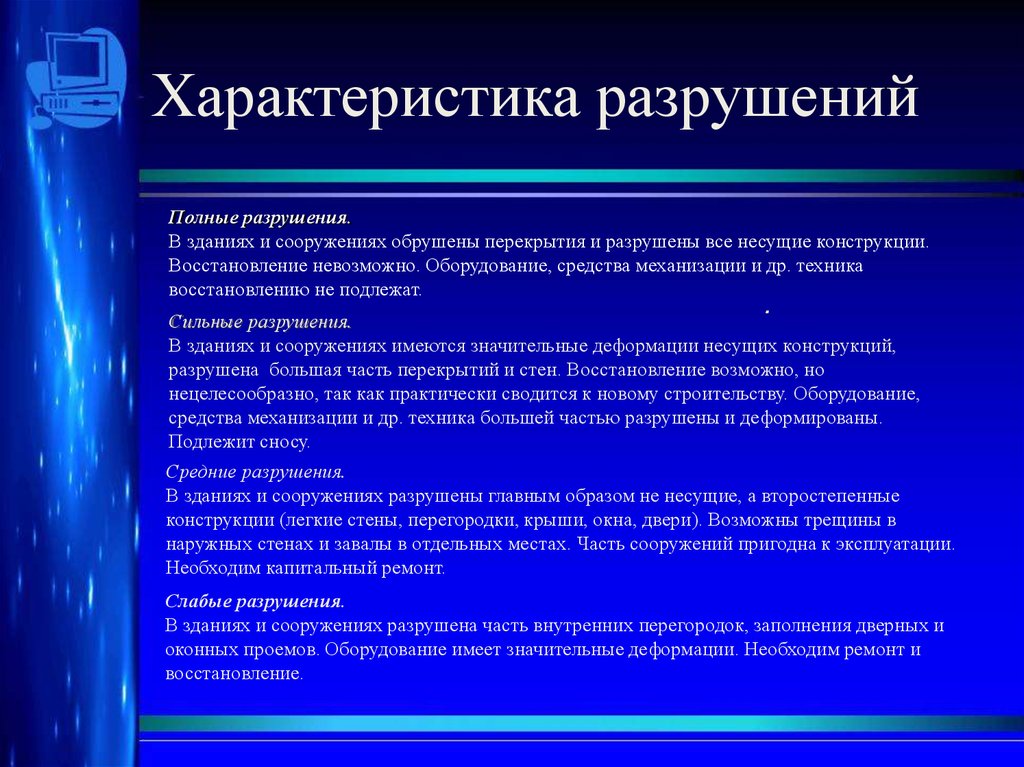 Характеристика разрушений

Полные разрушения.
В зданиях и сооружениях обрушены перекрытия и разрушены все несущие конструкции. Восстановление невозможно. Оборудование, средства механизации и др. техника восстановлению не подлежат.

Сильные разрушения.
В зданиях и сооружениях имеются значительные деформации несущих конструкций, разрушена большая часть перекрытий и стен. Восстановление возможно, но нецелесообразно, так как практически сводится к новому строительству. Оборудование, средства механизации и др. техника большей частью разрушены и деформированы. Подлежит сносу.

Средние разрушения.
В зданиях и сооружениях разрушены главным образом не несущие, а второстепенные конструкции (легкие стены, перегородки, крыши, окна, двери). Возможны трещины в наружных стенах и завалы в отдельных местах. Часть сооружений пригодна к эксплуатации. Необходим капитальный ремонт.

Слабые разрушения.
В зданиях и сооружениях разрушена часть внутренних перегородок, заполнения дверных и оконных проемов. Оборудование имеет значительные деформации. Необходим ремонт и восстановление.